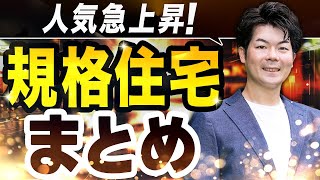 人気急上昇!

規格住宅

まとめ